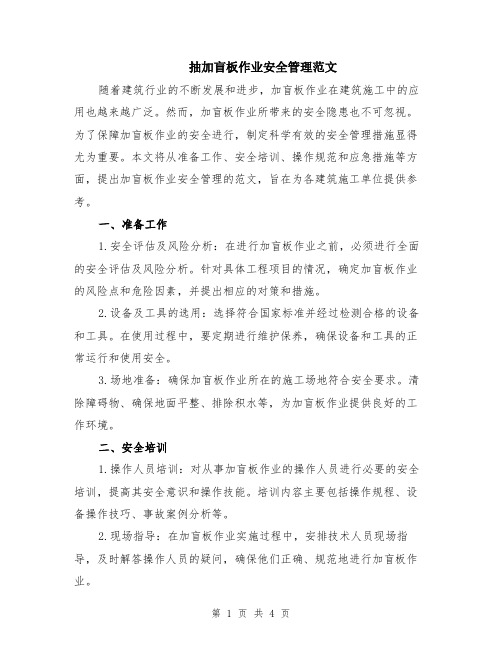 抽加盲板作业安全管理范文

随着建筑行业的不断发展和进步，加盲板作业在建筑施工中的应用也越来越广泛。然而，加盲板作业所带来的安全隐患也不可忽视。为了保障加盲板作业的安全进行，制定科学有效的安全管理措施显得尤为重要。本文将从准备工作、安全培训、操作规范和应急措施等方面，提出加盲板作业安全管理的范文，旨在为各建筑施工单位提供参考。

一、准备工作

1.安全评估及风险分析：在进行加盲板作业之前，必须进行全面的安全评估及风险分析。针对具体工程项目的情况，确定加盲板作业的风险点和危险因素，并提出相应的对策和措施。

2.设备及工具的选用：选择符合国家标准并经过检测合格的设备和工具。在使用过程中，要定期进行维护保养，确保设备和工具的正常运行和使用安全。

3.场地准备：确保加盲板作业所在的施工场地符合安全要求。清除障碍物、确保地面平整、排除积水等，为加盲板作业提供良好的工作环境。

二、安全培训

1.操作人员培训：对从事加盲板作业的操作人员进行必要的安全培训，提高其安全意识和操作技能。培训内容主要包括操作规程、设备操作技巧、事故案例分析等。

2.现场指导：在加盲板作业实施过程中，安排技术人员现场指导，及时解答操作人员的疑问，确保他们正确、规范地进行加盲板作业。

第 1 页 共 4 页